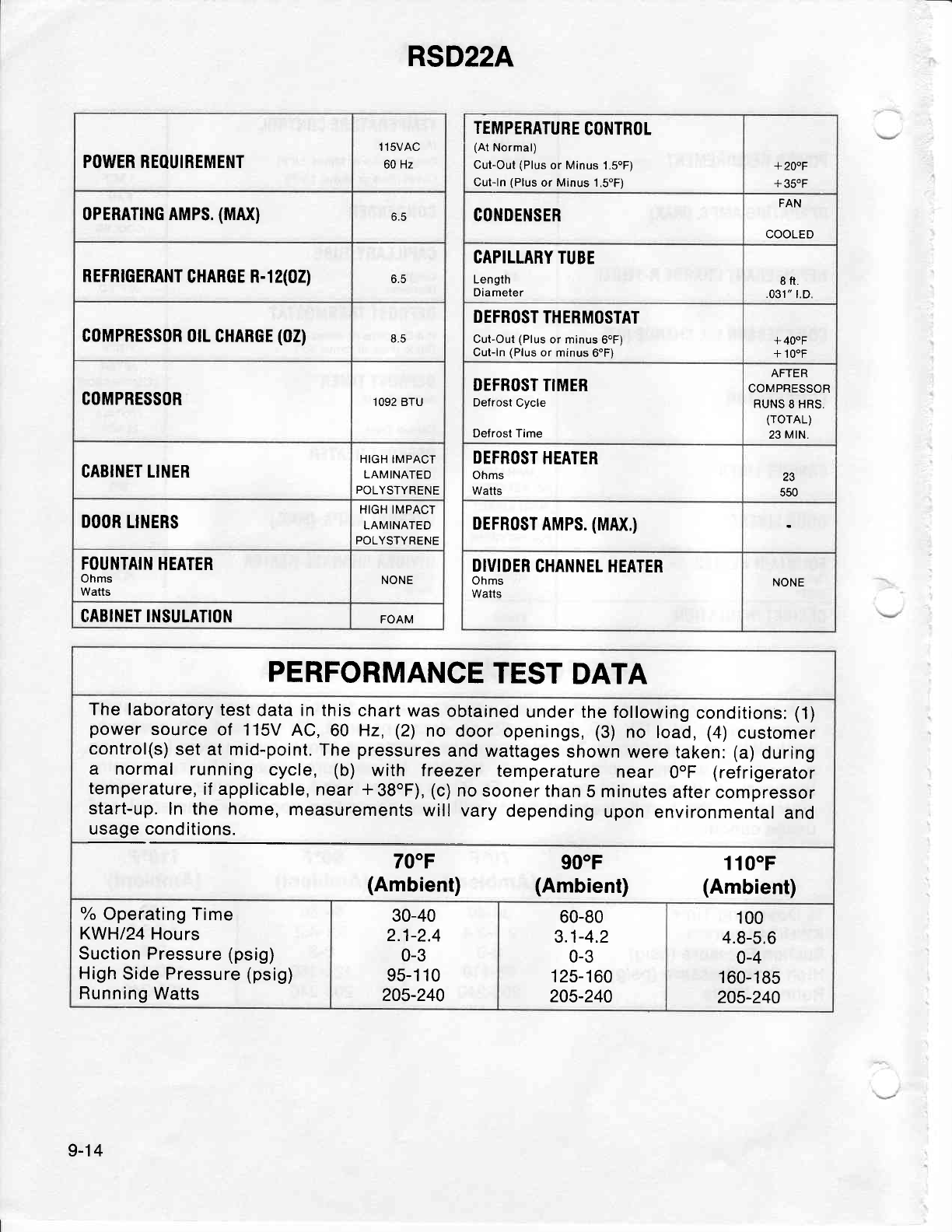 RSD22A

| | |
|---|---|
| POWER REQUIREMENT | 115VAC 60 Hz |
| OPERATING AMPS. (MAX) | 6.5 |
| REFRIGERANT CHARGE R-12(OZ) | 6.5 |
| COMPRESSOR OIL CHARGE (OZ) | 8.5 |
| COMPRESSOR | 1092 BTU |
| CABINET LINER | HIGH IMPACT LAMINATED POLYSTYRENE |
| DOOR LINERS | HIGH IMPACT LAMINATED POLYSTYRENE |
| FOUNTAIN HEATER Ohms Watts | NONE |
| CABINET INSULATION | FOAM |

| | |
|---|---|
| TEMPERATURE CONTROL (At Normal) Cut-Out (Plus or Minus 1.5°F) Cut-In (Plus or Minus 1.5°F) | +20°F +35°F |
| CONDENSER | FAN COOLED |
| CAPILLARY TUBE Length Diameter | 8 ft. .031" I.D. |
| DEFROST THERMOSTAT Cut-Out (Plus or minus 6°F) Cut-In (Plus or minus 6°F) | +40°F +10°F |
| DEFROST TIMER Defrost Cycle Defrost Time | AFTER COMPRESSOR RUNS 8 HRS. (TOTAL) 23 MIN. |
| DEFROST HEATER Ohms Watts | 23 550 |
| DEFROST AMPS. (MAX.) | - |
| DIVIDER CHANNEL HEATER Ohms Watts | NONE |

PERFORMANCE TEST DATA

The laboratory test data in this chart was obtained under the following conditions: (1) power source of 115V AC, 60 Hz, (2) no door openings, (3) no load, (4) customer control(s) set at mid-point. The pressures and wattages shown were taken: (a) during a normal running cycle, (b) with freezer temperature near 0°F (refrigerator temperature, if applicable, near +38°F), (c) no sooner than 5 minutes after compressor start-up. In the home, measurements will vary depending upon environmental and usage conditions.

| | 70°F (Ambient) | 90°F (Ambient) | 110°F (Ambient) |
|---|---|---|---|
| % Operating Time | 30-40 | 60-80 | 100 |
| KWH/24 Hours | 2.1-2.4 | 3.1-4.2 | 4.8-5.6 |
| Suction Pressure (psig) | 0-3 | 0-3 | 0-4 |
| High Side Pressure (psig) | 95-110 | 125-160 | 160-185 |
| Running Watts | 205-240 | 205-240 | 205-240 |

9-14